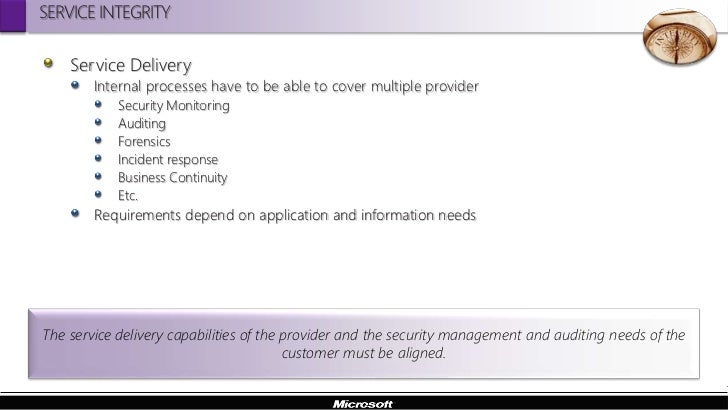 SERVICE INTEGRITY

• Service Delivery
• Internal processes have to be able to cover multiple provider
• Security Monitoring
• Auditing
• Forensics
• Incident response
• Business Continuity
• Etc.
• Requirements depend on application and information needs

The service delivery capabilities of the provider and the security management and auditing needs of the customer must be aligned.

Microsoft